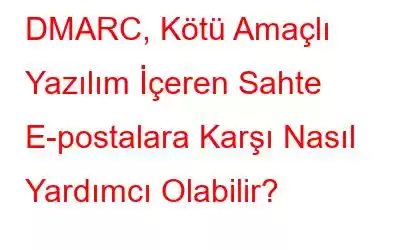 DMARC, Kötü Amaçlı Yazılım İçeren Sahte E-postalara Karşı Nasıl Yardımcı Olabilir?